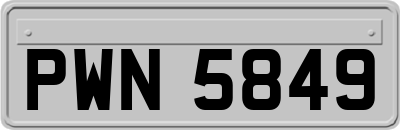 PWN 5849